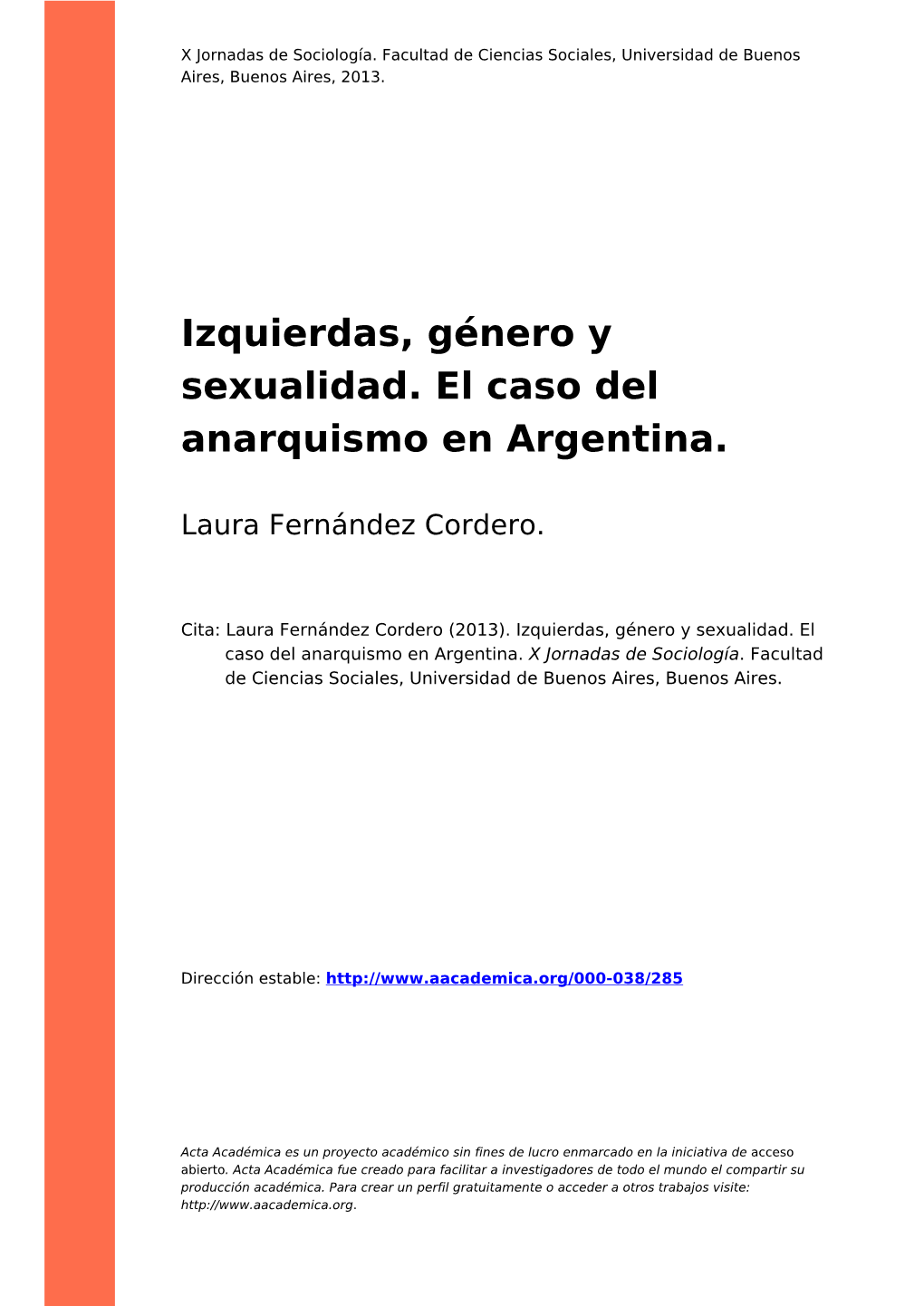 X Jornadas de Sociología. Facultad de Ciencias Sociales, Universidad de Buenos Aires, Buenos Aires, 2013.

Izquierdas, género y sexualidad. El caso del anarquismo en Argentina.

Laura Fernández Cordero.

Cita: Laura Fernández Cordero (2013). Izquierdas, género y sexualidad. El caso del anarquismo en Argentina. X Jornadas de Sociología. Facultad de Ciencias Sociales, Universidad de Buenos Aires, Buenos Aires.

Dirección estable: http://www.aacademica.org/000-038/285

Acta Académica es un proyecto académico sin fines de lucro enmarcado en la iniciativa de acceso abierto. Acta Académica fue creado para facilitar a investigadores de todo el mundo el compartir su producción académica. Para crear un perfil gratuitamente o acceder a otros trabajos visite: http://www.aacademica.org.